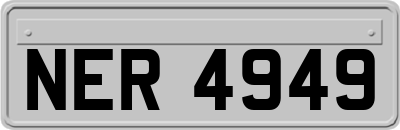 NER 4949